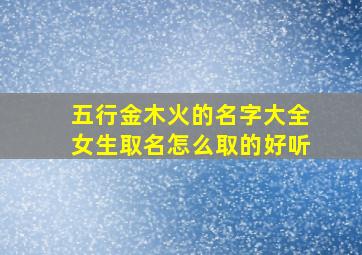 五行金木火的名字大全
女生取名怎么取的好听